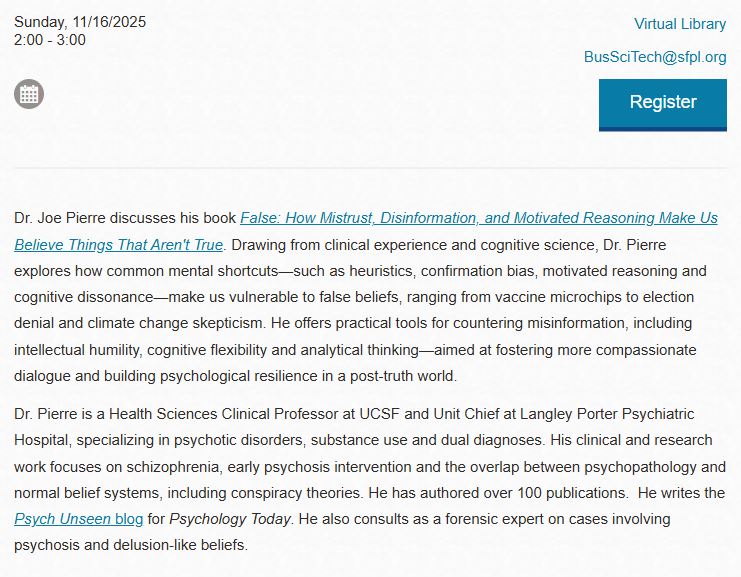 Sunday, 11/16/2025
2:00 - 3:00

Virtual Library

BusSciTech@sfpl.org

Register

Dr. Joe Pierre discusses his book False: How Mistrust, Disinformation, and Motivated Reasoning Make Us Believe Things That Aren't True. Drawing from clinical experience and cognitive science, Dr. Pierre explores how common mental shortcuts—such as heuristics, confirmation bias, motivated reasoning and cognitive dissonance—make us vulnerable to false beliefs, ranging from vaccine microchips to election denial and climate change skepticism. He offers practical tools for countering misinformation, including intellectual humility, cognitive flexibility and analytical thinking—aimed at fostering more compassionate dialogue and building psychological resilience in a post-truth world.

Dr. Pierre is a Health Sciences Clinical Professor at UCSF and Unit Chief at Langley Porter Psychiatric Hospital, specializing in psychotic disorders, substance use and dual diagnoses. His clinical and research work focuses on schizophrenia, early psychosis intervention and the overlap between psychopathology and normal belief systems, including conspiracy theories. He has authored over 100 publications. He writes the Psych Unseen blog for Psychology Today. He also consults as a forensic expert on cases involving psychosis and delusion-like beliefs.